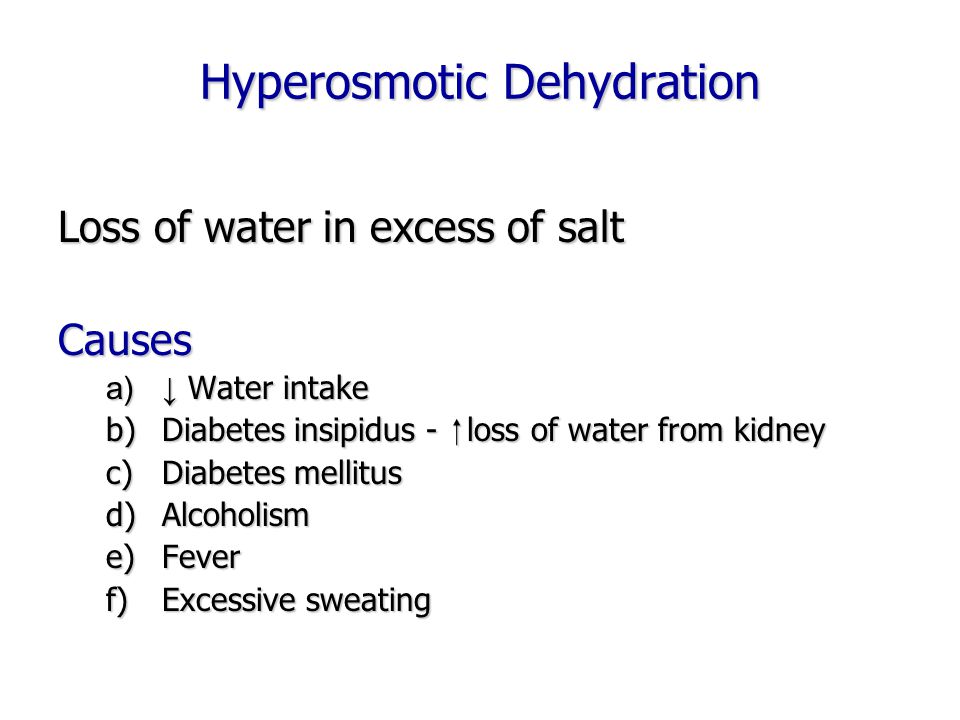 Hyperosmotic Dehydration

Loss of water in excess of salt

Causes
a) ↓ Water intake
b) Diabetes insipidus - ↑loss of water from kidney
c) Diabetes mellitus
d) Alcoholism
e) Fever
f) Excessive sweating